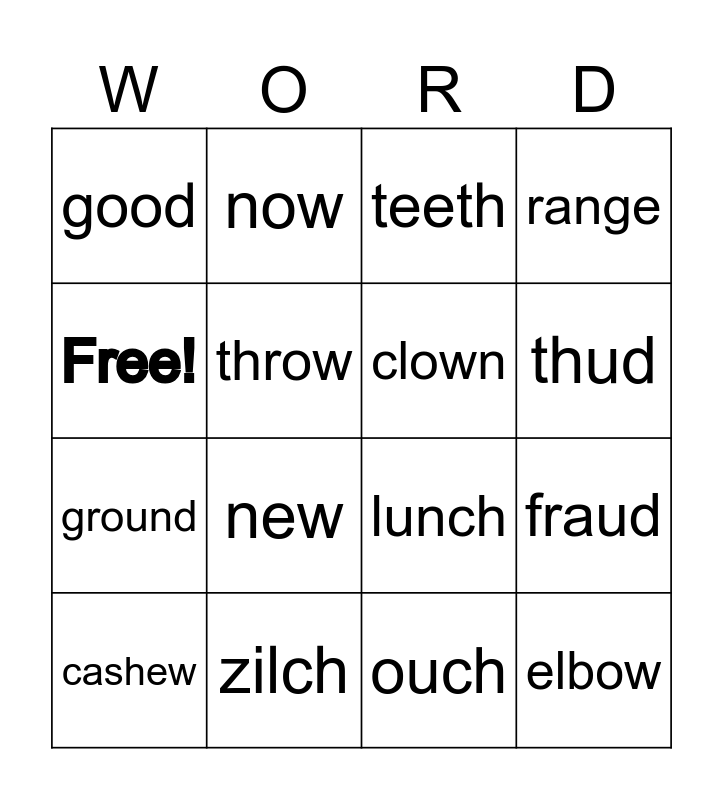 | W | O | R | D |
|---|---|---|---|
| good | now | teeth | range |
| Free! | throw | clown | thud |
| ground | new | lunch | fraud |
| cashew | zilch | ouch | elbow |